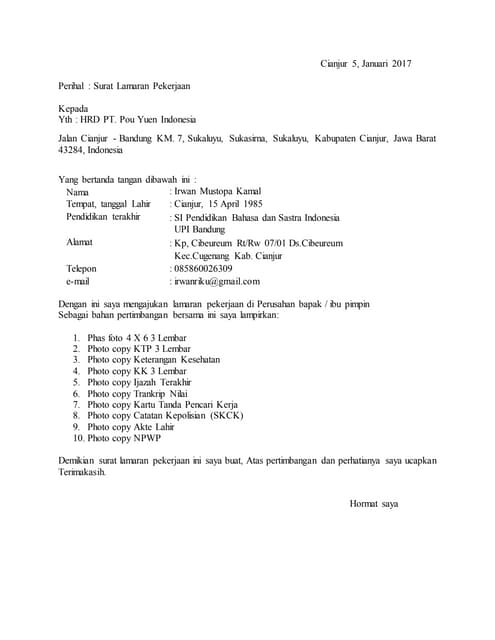 Cianjur 5, Januari 2017

Perihal : Surat Lamaran Pekerjaan

Kepada
Yth : HRD PT. Pou Yuen Indonesia

Jalan Cianjur - Bandung KM. 7, Sukaluyu, Sukasirna, Sukaluyu, Kabupaten Cianjur, Jawa Barat 43284, Indonesia

Yang bertanda tangan dibawah ini :
Nama : Irwan Mustopa Kamal
Tempat, tanggal Lahir : Cianjur, 15 April 1985
Pendidikan terakhir : SI Pendidikan Bahasa dan Sastra Indonesia UPI Bandung
Alamat : Kp, Cibeureum Rt/Rw 07/01 Ds.Cibeureum Kec.Cugenang Kab. Cianjur
Telepon : 085860026309
e-mail : irwanriku@gmail.com

Dengan ini saya mengajukan lamaran pekerjaan di Perusahan bapak / ibu pimpin
Sebagai bahan pertimbangan bersama ini saya lampirkan:

1. Phas foto 4 X 6 3 Lembar
2. Photo copy KTP 3 Lembar
3. Photo copy Keterangan Kesehatan
4. Photo copy KK 3 Lembar
5. Photo copy Ijazah Terakhir
6. Photo copy Trankrip Nilai
7. Photo copy Kartu Tanda Pencari Kerja
8. Photo copy Catatan Kepolisian (SKCK)
9. Photo copy Akte Lahir
10. Photo copy NPWP

Demikian surat lamaran pekerjaan ini saya buat, Atas pertimbangan dan perhatianya saya ucapkan Terimakasih.

Hormat saya